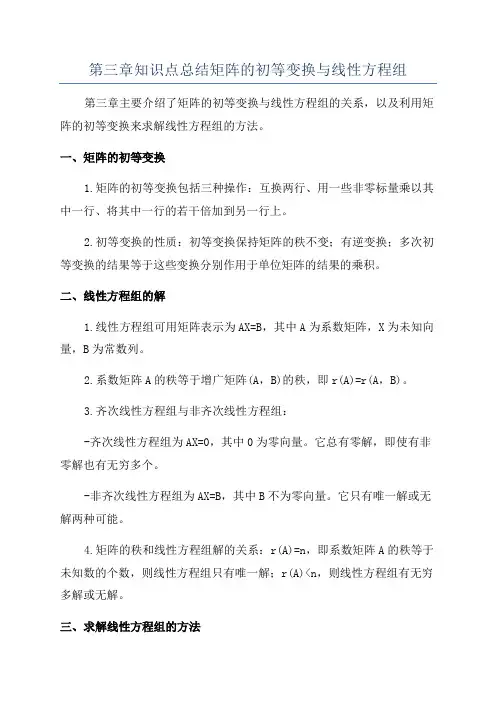 第三章知识点总结矩阵的初等变换与线性方程组

第三章主要介绍了矩阵的初等变换与线性方程组的关系，以及利用矩阵的初等变换来求解线性方程组的方法。

一、矩阵的初等变换

1.矩阵的初等变换包括三种操作：互换两行、用一些非零标量乘以其中一行、将其中一行的若干倍加到另一行上。

2.初等变换的性质：初等变换保持矩阵的秩不变；有逆变换；多次初等变换的结果等于这些变换分别作用于单位矩阵的结果的乘积。

二、线性方程组的解

1.线性方程组可用矩阵表示为AX=B，其中A为系数矩阵，X为未知向量，B为常数列。

2.系数矩阵A的秩等于增广矩阵(A，B)的秩，即r(A)=r(A，B)。

3.齐次线性方程组与非齐次线性方程组：

-齐次线性方程组为AX=0，其中0为零向量。它总有零解，即使有非零解也有无穷多个。

-非齐次线性方程组为AX=B，其中B不为零向量。它只有唯一解或无解两种可能。

4.矩阵的秩和线性方程组解的关系：r(A)=n，即系数矩阵A的秩等于未知数的个数，则线性方程组只有唯一解；r(A)<n，则线性方程组有无穷多解或无解。

三、求解线性方程组的方法